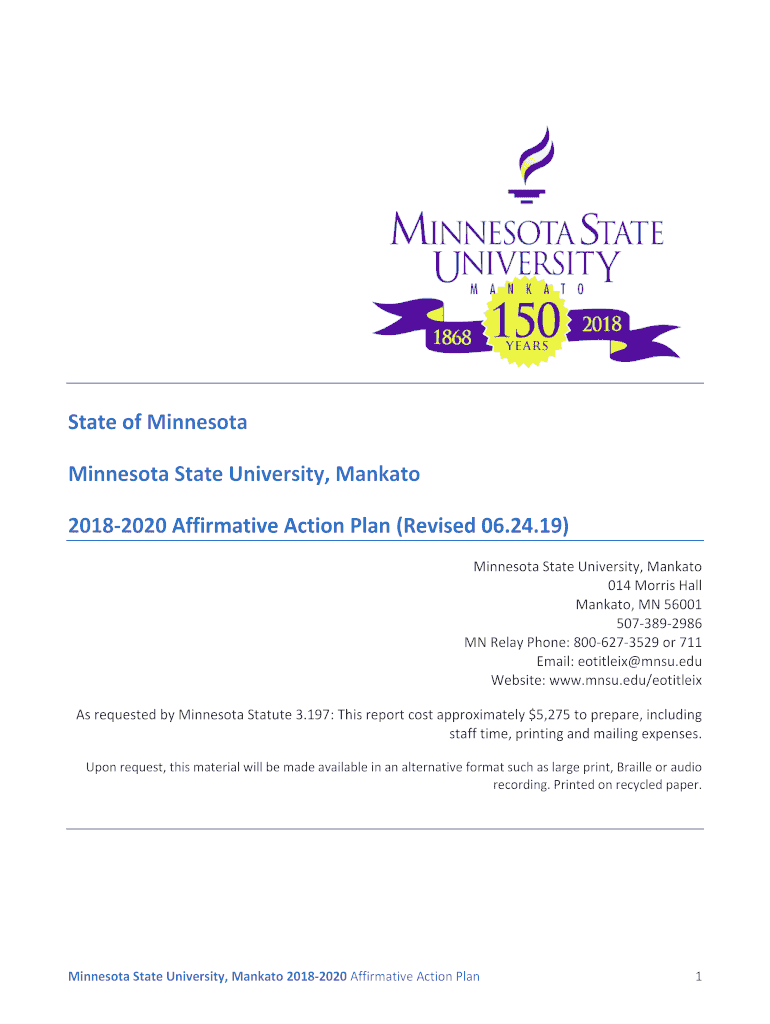 MINNESOTA STATE UNIVERSITY
MANKATO
1868 150 YEARS 2018

State of Minnesota

Minnesota State University, Mankato

2018-2020 Affirmative Action Plan (Revised 06.24.19)

Minnesota State University, Mankato
014 Morris Hall
Mankato, MN 56001
507-389-2986
MN Relay Phone: 800-627-3529 or 711
Email: eotitleix@mnsu.edu
Website: www.mnsu.edu/eotitleix

As requested by Minnesota Statute 3.197: This report cost approximately $5,275 to prepare, including staff time, printing and mailing expenses.

Upon request, this material will be made available in an alternative format such as large print, Braille or audio recording. Printed on recycled paper.

Minnesota State University, Mankato 2018-2020 Affirmative Action Plan

1